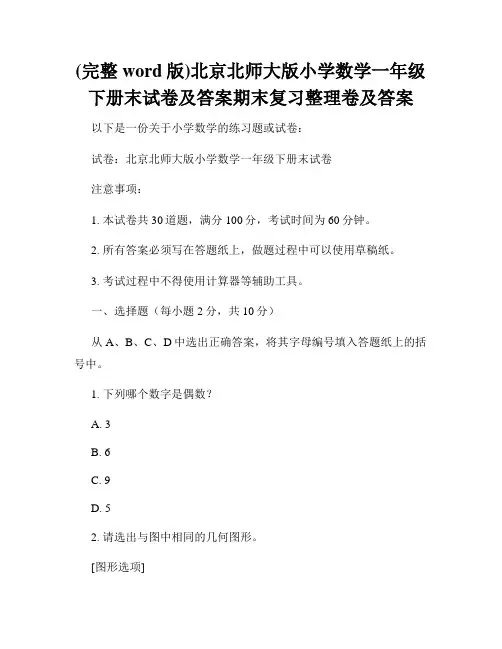 (完整 word 版)北京北师大版小学数学一年级下册末试卷及答案期末复习整理卷及答案

以下是一份关于小学数学的练习题或试卷：

试卷：北京北师大版小学数学一年级下册末试卷

注意事项：

1. 本试卷共 30 道题，满分 100 分，考试时间为 60 分钟。

2. 所有答案必须写在答题纸上，做题过程中可以使用草稿纸。

3. 考试过程中不得使用计算器等辅助工具。

一、选择题（每小题 2 分，共 10 分）

从 A、B、C、D 中选出正确答案，将其字母编号填入答题纸上的括号中。

1. 下列哪个数字是偶数？

A. 3

B. 6

C. 9

D. 5

2. 请选出与图中相同的几何图形。

[图形选项]